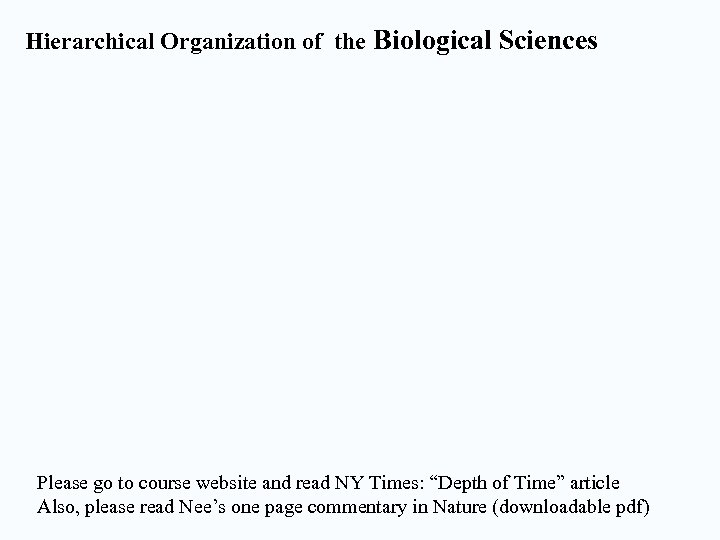 Hierarchical Organization of the Biological Sciences

Please go to course website and read NY Times: "Depth of Time" article
Also, please read Nee's one page commentary in Nature (downloadable pdf)